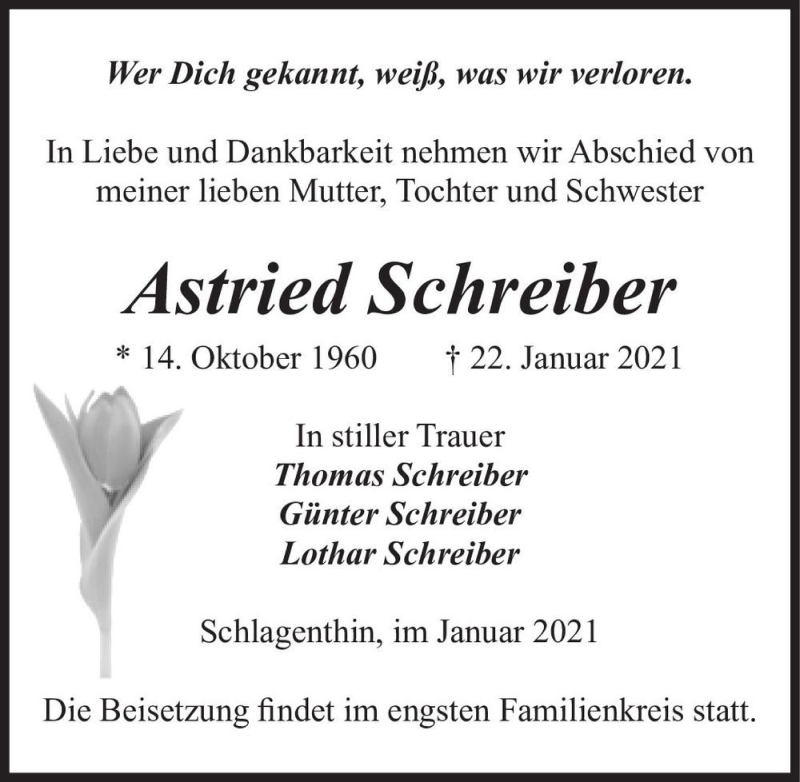 Wer Dich gekannt, weiß, was wir verloren.

In Liebe und Dankbarkeit nehmen wir Abschied von meiner lieben Mutter, Tochter und Schwester

Astried Schreiber

* 14. Oktober 1960 † 22. Januar 2021

In stiller Trauer
Thomas Schreiber
Günter Schreiber
Lothar Schreiber

Schlagenthin, im Januar 2021

Die Beisetzung findet im engsten Familienkreis statt.